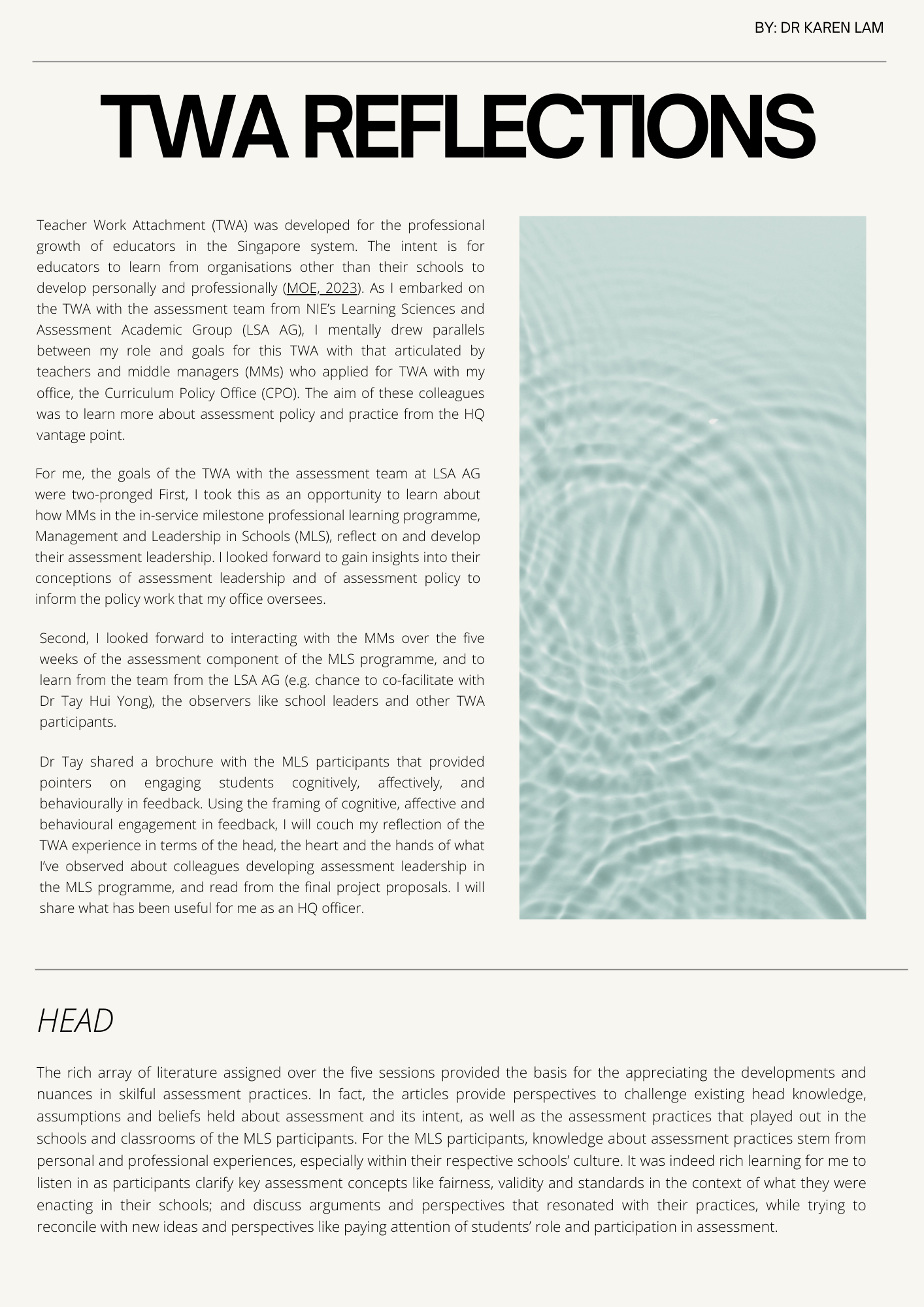 BY: DR KAREN LAM

TWA REFLECTIONS

Teacher Work Attachment (TWA) was developed for the professional growth of educators in the Singapore system. The intent is for educators to learn from organisations other than their schools to develop personally and professionally (MOE, 2023). As I embarked on the TWA with the assessment team from NIE's Learning Sciences and Assessment Academic Group (LSA AG), I mentally drew parallels between my role and goals for this TWA with that articulated by teachers and middle managers (MMs) who applied for TWA with my office, the Curriculum Policy Office (CPO). The aim of these colleagues was to learn more about assessment policy and practice from the HQ vantage point.

For me, the goals of the TWA with the assessment team at LSA AG were two-pronged First, I took this as an opportunity to learn about how MMs in the in-service milestone professional learning programme, Management and Leadership in Schools (MLS), reflect on and develop their assessment leadership. I looked forward to gain insights into their conceptions of assessment leadership and of assessment policy to inform the policy work that my office oversees.

Second, I looked forward to interacting with the MMs over the five weeks of the assessment component of the MLS programme, and to learn from the team from the LSA AG (e.g. chance to co-facilitate with Dr Tay Hui Yong), the observers like school leaders and other TWA participants.

Dr Tay shared a brochure with the MLS participants that provided pointers on engaging students cognitively, affectively, and behaviourally in feedback. Using the framing of cognitive, affective and behavioural engagement in feedback, I will couch my reflection of the TWA experience in terms of the head, the heart and the hands of what I've observed about colleagues developing assessment leadership in the MLS programme, and read from the final project proposals. I will share what has been useful for me as an HQ officer.

HEAD

The rich array of literature assigned over the five sessions provided the basis for the appreciating the developments and nuances in skilful assessment practices. In fact, the articles provide perspectives to challenge existing head knowledge, assumptions and beliefs held about assessment and its intent, as well as the assessment practices that played out in the schools and classrooms of the MLS participants. For the MLS participants, knowledge about assessment practices stem from personal and professional experiences, especially within their respective schools' culture. It was indeed rich learning for me to listen in as participants clarify key assessment concepts like fairness, validity and standards in the context of what they were enacting in their schools; and discuss arguments and perspectives that resonated with their practices, while trying to reconcile with new ideas and perspectives like paying attention of students' role and participation in assessment.